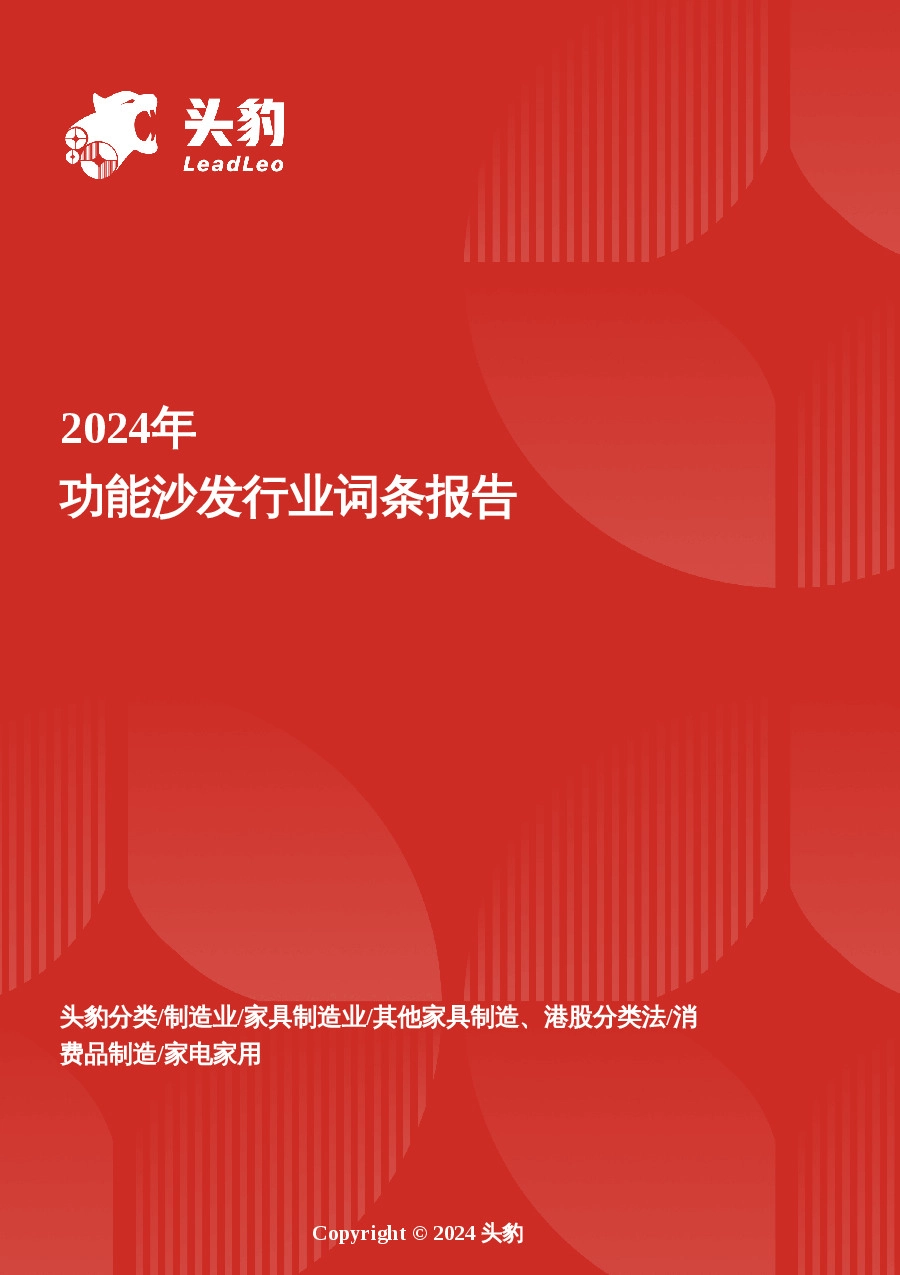 头豹
LeadLeo

2024年
功能沙发行业词条报告

头豹分类/制造业/家具制造业/其他家具制造、港股分类法/消费品制造/家电家用

Copyright © 2024 头豹